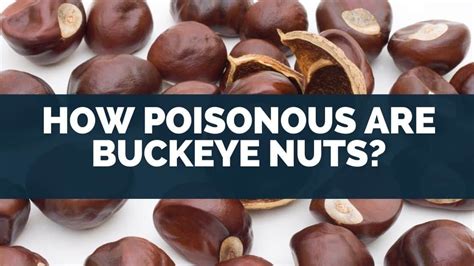 HOW POISONOUS ARE BUCKEYE NUTS?